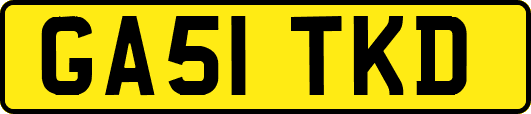 GA51 TKD